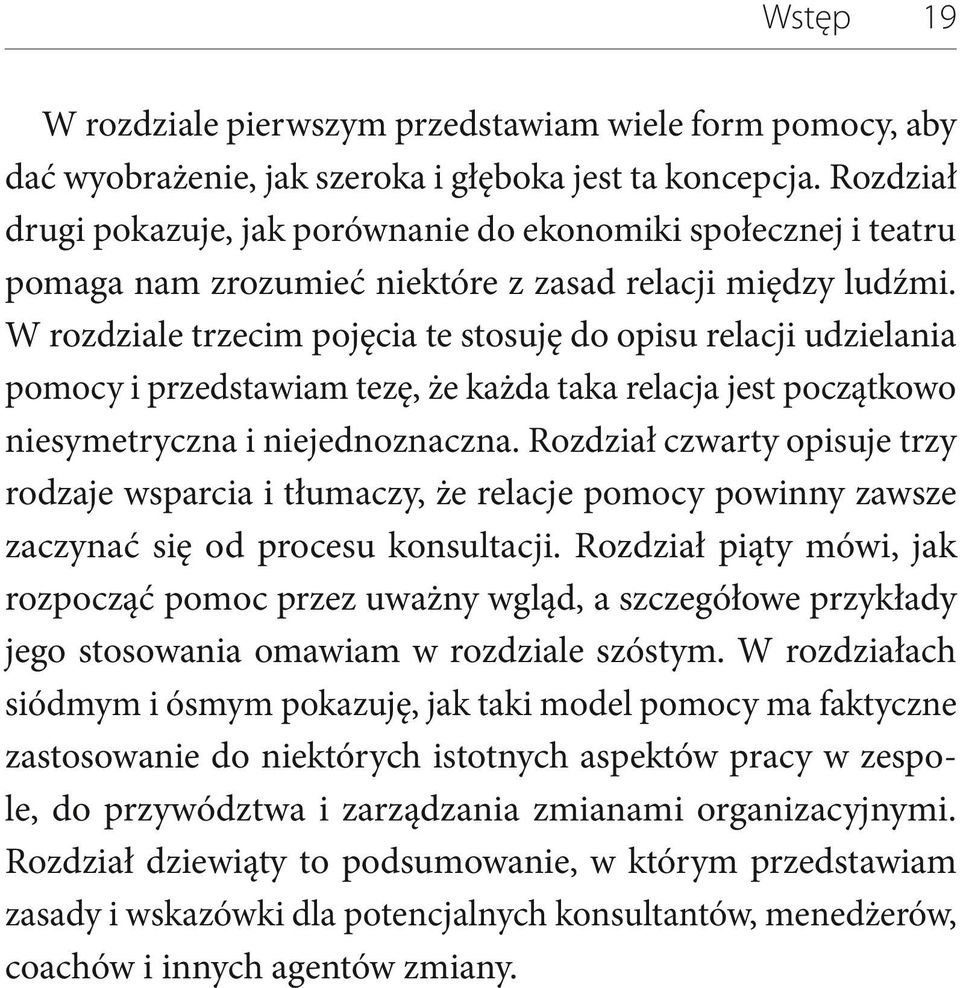 Wstęp 19

W rozdziale pierwszym przedstawiam wiele form pomocy, aby dać wyobrażenie, jak szeroka i głęboka jest ta koncepcja. Rozdział drugi pokazuje, jak porównanie do ekonomiki społecznej i teatru pomaga nam zrozumieć niektóre z zasad relacji między ludźmi. W rozdziale trzecim pojęcia te stosuję do opisu relacji udzielania pomocy i przedstawiam tezę, że każda taka relacja jest początkowo niesymetryczna i niejednoznaczna. Rozdział czwarty opisuje trzy rodzaje wsparcia i tłumaczy, że relacje pomocy powinny zawsze zaczynać się od procesu konsultacji. Rozdział piąty mówi, jak rozpocząć pomoc przez uważny wgląd, a szczegółowe przykłady jego stosowania omawiam w rozdziale szóstym. W rozdziałach siódmym i ósmym pokazuję, jak taki model pomocy ma faktyczne zastosowanie do niektórych istotnych aspektów pracy w zespole, do przywództwa i zarządzania zmianami organizacyjnymi. Rozdział dziewiąty to podsumowanie, w którym przedstawiam zasady i wskazówki dla potencjalnych konsultantów, menedżerów, coachów i innych agentów zmiany.